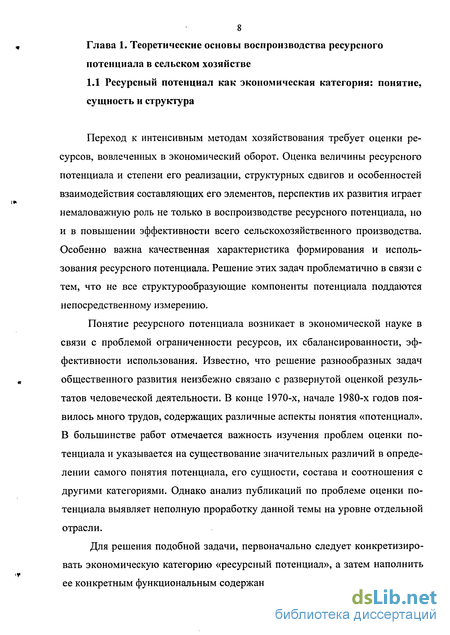 8

Глава 1. Теоретические основы воспроизводства ресурсного потенциала в сельском хозяйстве

1.1 Ресурсный потенциал как экономическая категория: понятие, сущность и структура

Переход к интенсивным методам хозяйствования требует оценки ресурсов, вовлеченных в экономический оборот. Оценка величины ресурсного потенциала и степени его реализации, структурных сдвигов и особенностей взаимодействия составляющих его элементов, перспектив их развития играет немаловажную роль не только в воспроизводстве ресурсного потенциала, но и в повышении эффективности всего сельскохозяйственного производства. Особенно важна качественная характеристика формирования и использования ресурсного потенциала. Решение этих задач проблематично в связи с тем, что не все структурообразующие компоненты потенциала поддаются непосредственному измерению.

Понятие ресурсного потенциала возникает в экономической науке в связи с проблемой ограниченности ресурсов, их сбалансированности, эффективности использования. Известно, что решение разнообразных задач общественного развития неизбежно связано с развернутой оценкой результатов человеческой деятельности. В конце 1970-х, начале 1980-х годов появилось много трудов, содержащих различные аспекты понятия «потенциал». В большинстве работ отмечается важность изучения проблем оценки потенциала и указывается на существование значительных различий в определении самого понятия потенциала, его сущности, состава и соотношения с другими категориями. Однако анализ публикаций по проблеме оценки потенциала выявляет неполную проработку данной темы на уровне отдельной отрасли.

Для решения подобной задачи, первоначально следует конкретизировать экономическую категорию «ресурсный потенциал», а затем наполнить ее конкретным функциональным содержан

dsLib.net
библиотека диссертаций